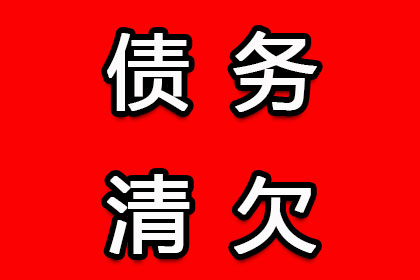 债务
清欠